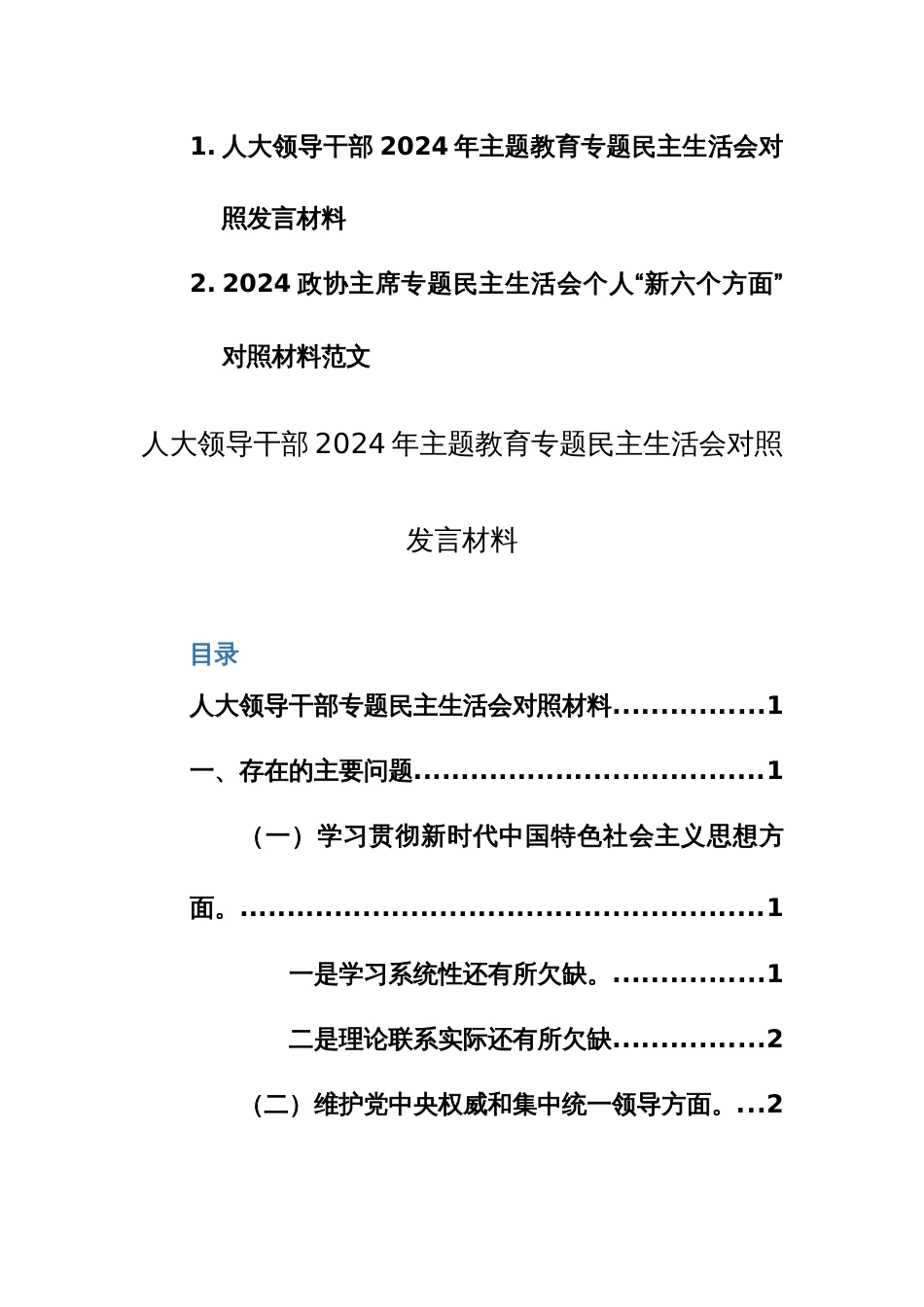 1. 人大领导干部 2024 年主题教育专题民主生活会对照发言材料

2. 2024 政协主席专题民主生活会个人“新六个方面”对照材料范文

人大领导干部 2024 年主题教育专题民主生活会对照发言材料

目录

人大领导干部专题民主生活会对照材料................1

一、存在的主要问题.....................................1

（一）学习贯彻新时代中国特色社会主义思想方面。.......................................................1

一是学习系统性还有所欠缺。................1

二是理论联系实际还有所欠缺................2

（二）维护党中央权威和集中统一领导方面。...2